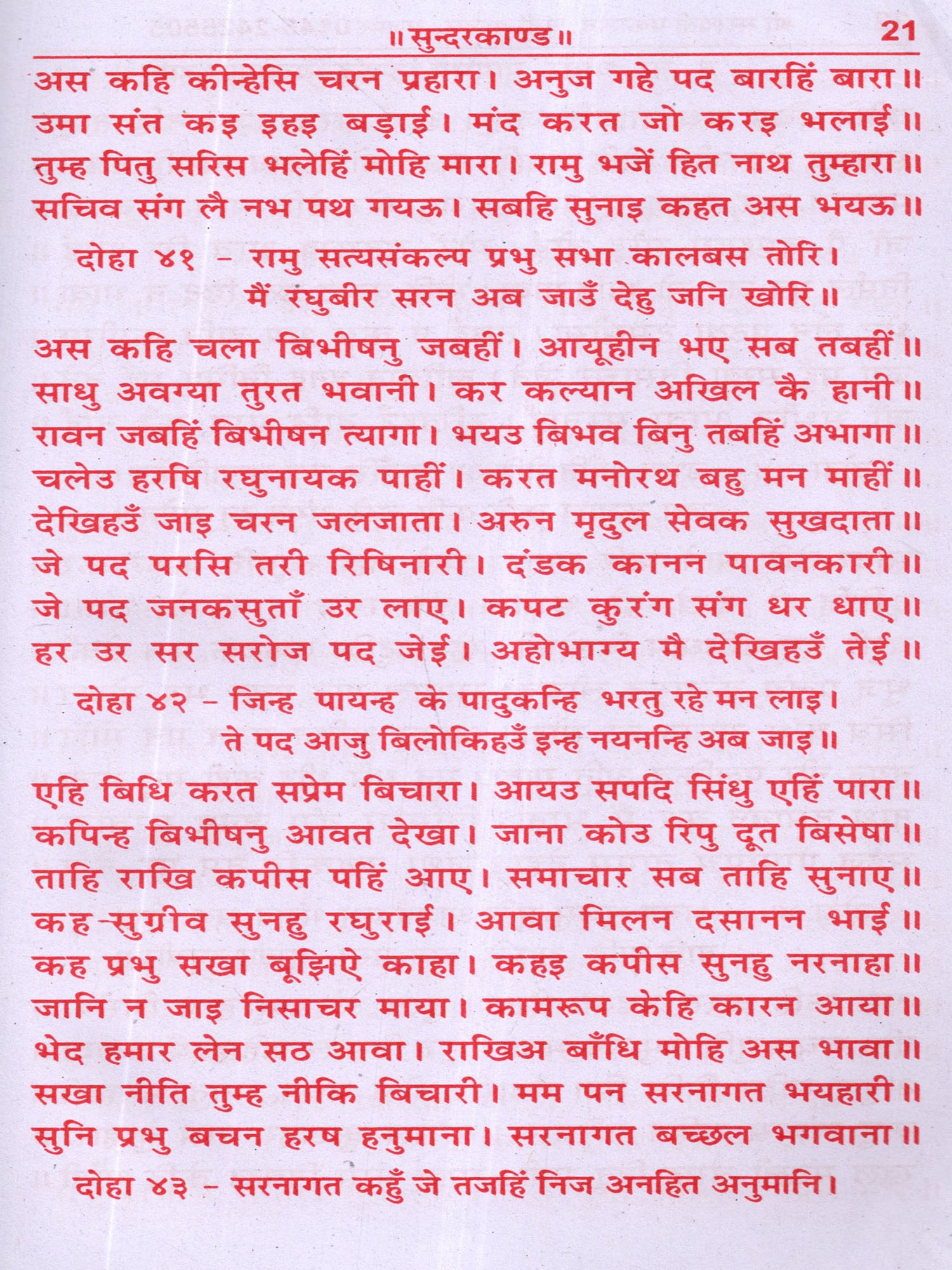 ॥ सुन्दरकाण्ड ॥ 21

अस कहि कीन्हेसि चरन प्रहारा। अनुज गहे पद बारहिं बारा॥
उमा संत कइ इहइ बड़ाई। मंद करत जो करइ भलाई॥
तुम्ह पितु सरिस भलेहिं मोहि मारा। रामु भजें हित नाथ तुम्हारा॥
सचिव संग लै नभ पथ गयऊ। सबहि सुनाइ कहत अस भयऊ॥

दोहा ४१ - रामु सत्यसंकल्प प्रभु सभा कालबस तोरि।
मैं रघुबीर सरन अब जाउँ देहु जनि खोरि॥

अस कहि चला बिभीषनु जबहीं। आयूहीन भए सब तबहीं॥
साधु अवग्या तुरत भवानी। कर कल्यान अखिल कै हानी॥
रावन जबहिं बिभीषन त्यागा। भयउ बिभव बिनु तबहिं अभागा॥
चलेउ हरषि रघुनायक पाहीं। करत मनोरथ बहु मन माहीं॥
देखिहउँ जाइ चरन जलजाता। अरुन मृदुल सेवक सुखदाता॥
जे पद परसि तरी रिषिनारी। दंडक कानन पावनकारी॥
जे पद जनकसुताँ उर लाए। कपट कुरंग संग धर धाए॥
हर उर सर सरोज पद जेई। अहोभाग्य मै देखिहउँ तेई॥

दोहा ४२ - जिन्ह पायन्ह के पादुकन्हि भरतु रहे मन लाइ।
ते पद आजु बिलोकिहउँ इन्ह नयनन्हि अब जाइ॥

एहि बिधि करत सप्रेम बिचारा। आयउ सपदि सिंधु एहिं पारा॥
कपिन्ह बिभीषनु आवत देखा। जाना कोउ रिपु दूत बिसेषा॥
ताहि राखि कपीस पहिं आए। समाचार सब ताहि सुनाए॥
कह सुग्रीव सुनहु रघुराई। आवा मिलन दसानन भाई॥
कह प्रभु सखा बूझिऐ काहा। कहइ कपीस सुनहु नरनाहा॥
जानि न जाइ निसाचर माया। कामरूप केहि कारन आया॥
भेद हमार लेन सठ आवा। राखिअ बाँधि मोहि अस भावा॥
सखा नीति तुम्ह नीकि बिचारी। मम पन सरनागत भयहारी॥
सुनि प्रभु बचन हरष हनुमाना। सरनागत बच्छल भगवाना॥

दोहा ४३ - सरनागत कहुँ जे तजहिं निज अनहित अनुमानि।